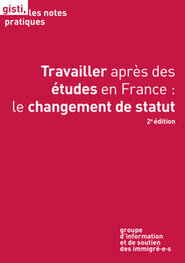 gisti, les notes pratiques

Travailler après des études en France : le changement de statut

2e édition

groupe d'information et de soutien des immigré·e·s